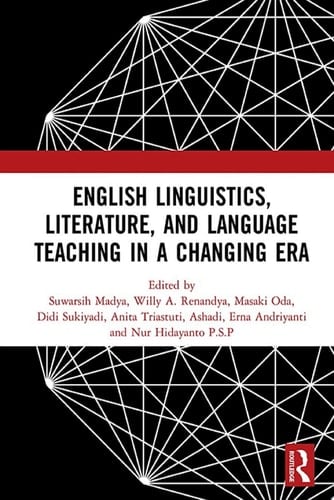 ENGLISH LINGUISTICS, LITERATURE, AND LANGUAGE TEACHING IN A CHANGING ERA

Edited by
Suwarsih Madya, Willy A. Renandya, Masaki Oda, Didi Sukiyadi, Anita Triastuti, Ashadi, Erna Andriyanti and Nur Hidayanto P.S.P

ROUTLEDGE